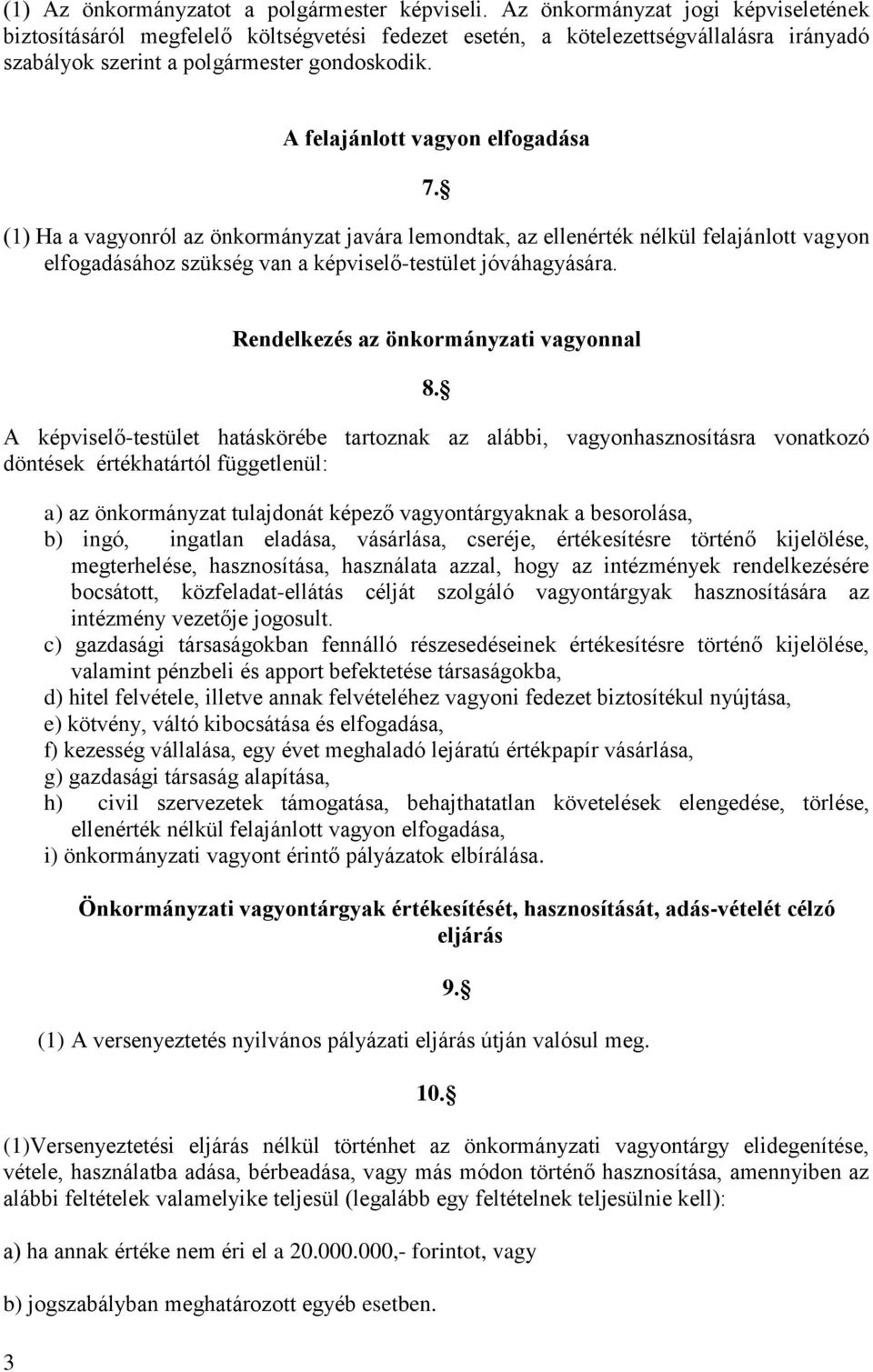 (1) Az önkormányzatot a polgármester képviseli. Az önkormányzat jogi képviseletének biztosításáról megfelelő költségvetési fedezet esetén, a kötelezettségvállalásra irányadó szabályok szerint a polgármester gondoskodik.

A felajánlott vagyon elfogadása

7.§

(1) Ha a vagyonról az önkormányzat javára lemondtak, az ellenérték nélkül felajánlott vagyon elfogadásához szükség van a képviselő-testület jóváhagyására.

Rendelkezés az önkormányzati vagyonnal

8.§

A képviselő-testület hatáskörébe tartoznak az alábbi, vagyonhasznosításra vonatkozó döntések értékhatártól függetlenül:

a) az önkormányzat tulajdonát képező vagyontárgyaknak a besorolása,
b) ingó, ingatlan eladása, vásárlása, cseréje, értékesítésre történő kijelölése, megterhelése, hasznosítása, használata azzal, hogy az intézmények rendelkezésére bocsátott, közfeladat-ellátás célját szolgáló vagyontárgyak hasznosítására az intézmény vezetője jogosult.
c) gazdasági társaságokban fennálló részesedéseinek értékesítésre történő kijelölése, valamint pénzbeli és apport befektetése társaságokba,
d) hitel felvétele, illetve annak felvételéhez vagyoni fedezet biztosítékul nyújtása,
e) kötvény, váltó kibocsátása és elfogadása,
f) kezesség vállalása, egy évet meghaladó lejáratú értékpapír vásárlása,
g) gazdasági társaság alapítása,
h) civil szervezetek támogatása, behajthatatlan követelések elengedése, törlése, ellenérték nélkül felajánlott vagyon elfogadása,
i) önkormányzati vagyont érintő pályázatok elbírálása.

Önkormányzati vagyontárgyak értékesítését, hasznosítását, adás-vételét célzó eljárás

9.§

(1) A versenyeztetés nyilvános pályázati eljárás útján valósul meg.

10.§

(1)Versenyeztetési eljárás nélkül történhet az önkormányzati vagyontárgy elidegenítése, vétele, használatba adása, bérbeadása, vagy más módon történő hasznosítása, amennyiben az alábbi feltételek valamelyike teljesül (legalább egy feltételnek teljesülnie kell):

a) ha annak értéke nem éri el a 20.000.000,- forintot, vagy

b) jogszabályban meghatározott egyéb esetben.

3